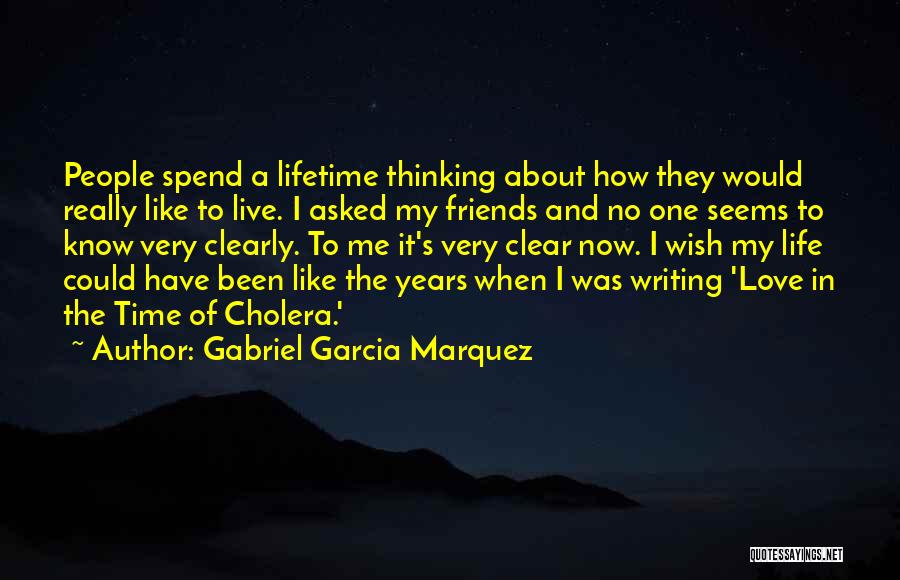 People spend a lifetime thinking about how they would really like to live. I asked my friends and no one seems to know very clearly. To me it's very clear now. I wish my life could have been like the years when I was writing 'Love in the Time of Cholera.'

~ Author: Gabriel Garcia Marquez

QUOTESSAYINGS.NET